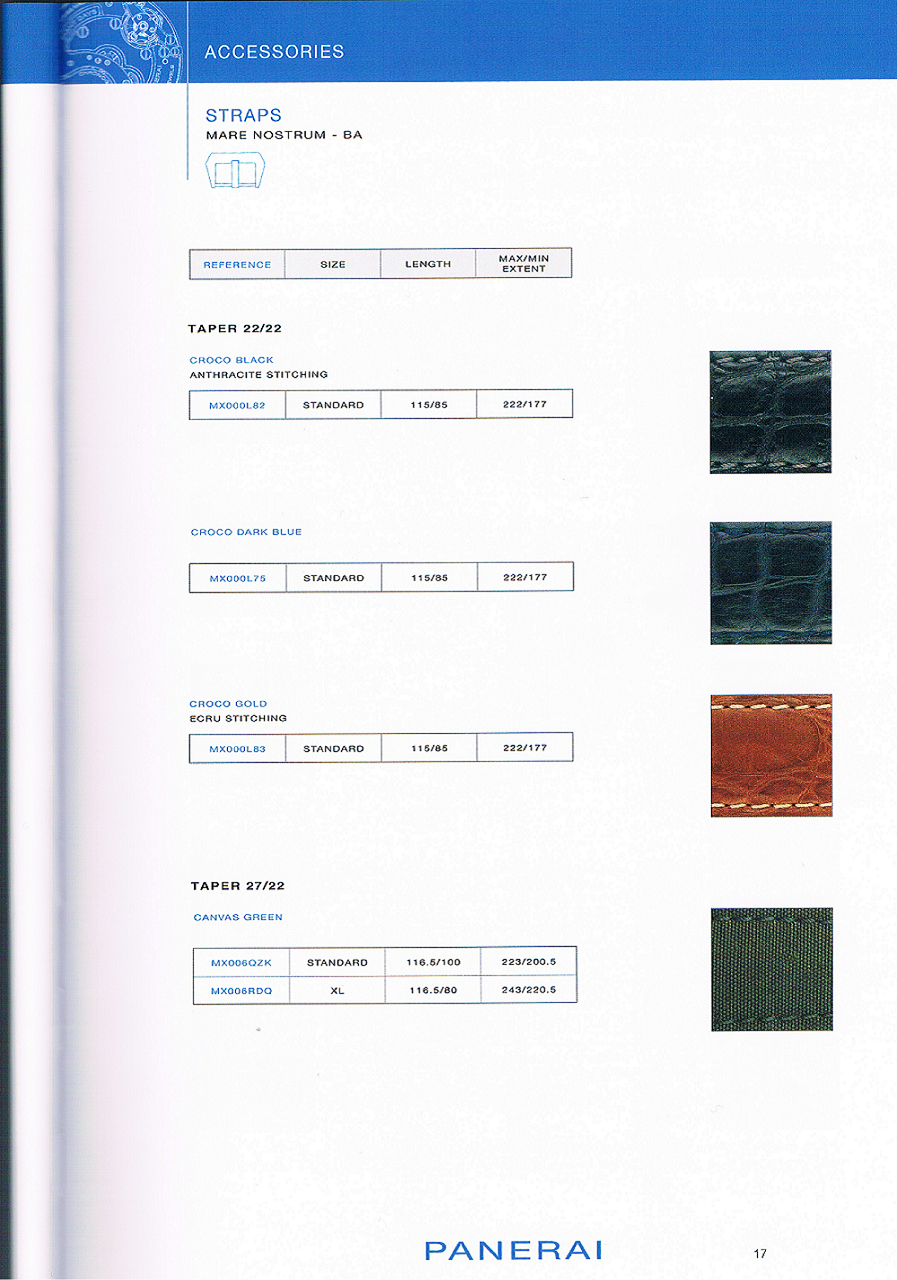 ACCESSORIES

STRAPS
MARE NOSTRUM - BA

| REFERENCE | SIZE | LENGTH | MAX/MIN EXTENT |
|---|---|---|---|

TAPER 22/22

CROCO BLACK
ANTHRACITE STITCHING

| MX000L82 | STANDARD | 115/85 | 222/177 |
|---|---|---|---|

CROCO DARK BLUE

| MX000L75 | STANDARD | 115/85 | 222/177 |
|---|---|---|---|

CROCO GOLD
ECRU STITCHING

| MX000L83 | STANDARD | 115/85 | 222/177 |
|---|---|---|---|

TAPER 27/22

CANVAS GREEN

| MX006QZK | STANDARD | 116.5/100 | 223/200.5 |
|---|---|---|---|
| MX006RDQ | XL | 116.5/80 | 243/220.5 |

PANERAI

17